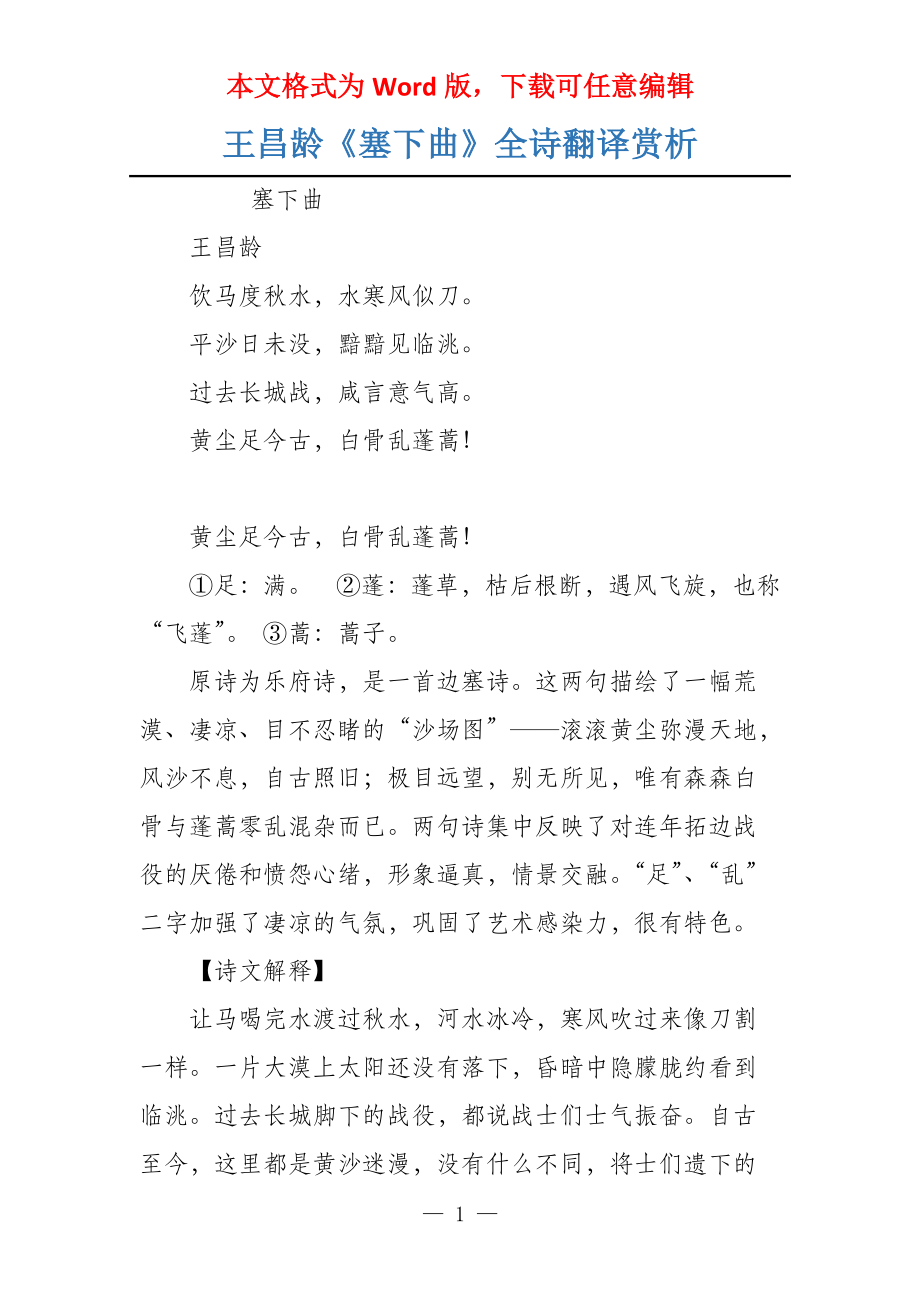 本文格式为 Word 版，下载可任意编辑

王昌龄《塞下曲》全诗翻译赏析

塞下曲

王昌龄

饮马度秋水，水寒风似刀。

平沙日未没，黯黯见临洮。

过去长城战，咸言意气高。

黄尘足今古，白骨乱蓬蒿！

黄尘足今古，白骨乱蓬蒿！

①足：满。 ②蓬：蓬草，枯后根断，遇风飞旋，也称“飞蓬”。 ③蒿：蒿子。

原诗为乐府诗，是一首边塞诗。这两句描绘了一幅荒漠、凄凉、目不忍睹的“沙场图”——滚滚黄尘弥漫天地，风沙不息，自古照旧；极目远望，别无所见，唯有森森白骨与蓬蒿零乱混杂而已。两句诗集中反映了对连年拓边战役的厌倦和愤怨心绪，形象逼真，情景交融。“足”、“乱”二字加强了凄凉的气氛，巩固了艺术感染力，很有特色。

【诗文解释】

让马喝完水渡过秋水，河水冰冷，寒风吹过来像刀割一样。一片大漠上太阳还没有落下，昏暗中隐朦胧约看到临洮。过去长城脚下的战役，都说战士们士气振奋。自古至今，这里都是黄沙迷漫，没有什么不同，将士们遗下的

— 1 —